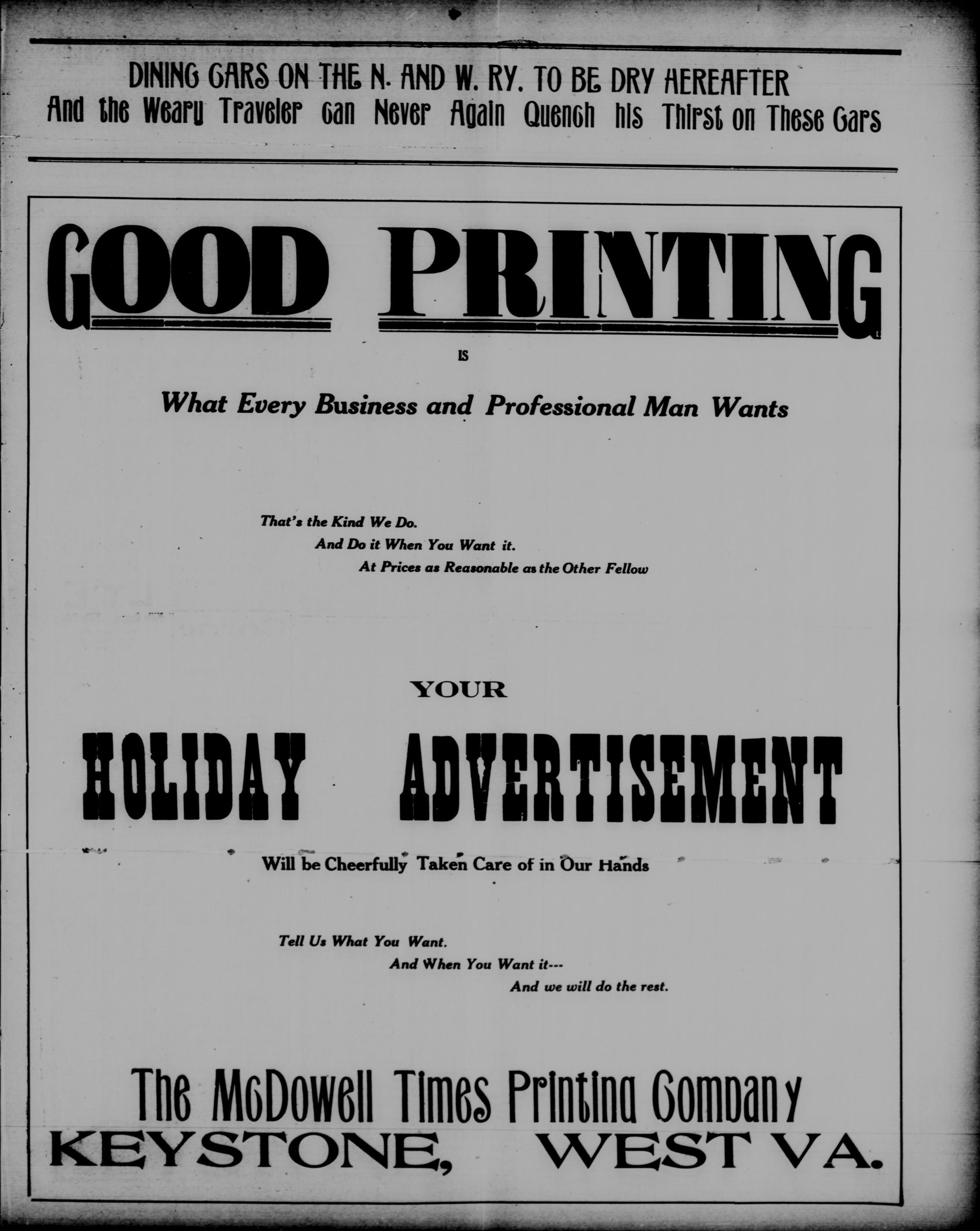 DINING CARS ON THE N. AND W. RY. TO BE DRY HEREAFTER
And the Weary Traveler Can Never Again Quench his Thirst on These Cars

GOOD PRINTING

IS

What Every Business and Professional Man Wants

That's the Kind We Do.
And Do it When You Want it.
At Prices as Reasonable as the Other Fellow

YOUR

HOLIDAY ADVERTISEMENT

Will be Cheerfully Taken Care of in Our Hands

Tell Us What You Want.
And When You Want it---
And we will do the rest.

The McDowell Times Printing Company
KEYSTONE, WEST VA.